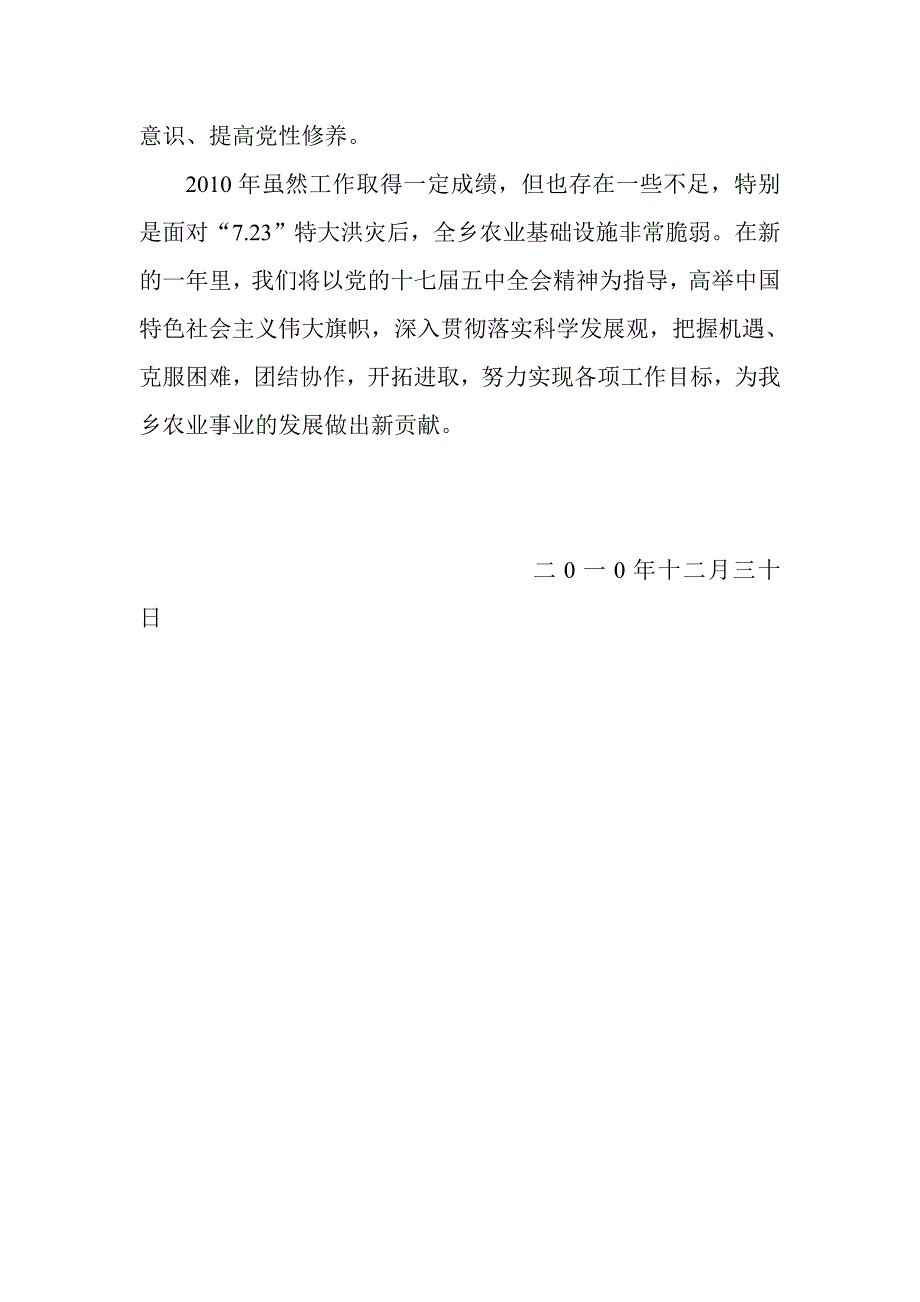 意识、提高党性修养。

2010年虽然工作取得一定成绩，但也存在一些不足，特别是面对“7.23”特大洪灾后，全乡农业基础设施非常脆弱。在新的一年里，我们将以党的十七届五中全会精神为指导，高举中国特色社会主义伟大旗帜，深入贯彻落实科学发展观，把握机遇、克服困难，团结协作，开拓进取，努力实现各项工作目标，为我乡农业事业的发展做出新贡献。

二0一0年十二月三十日